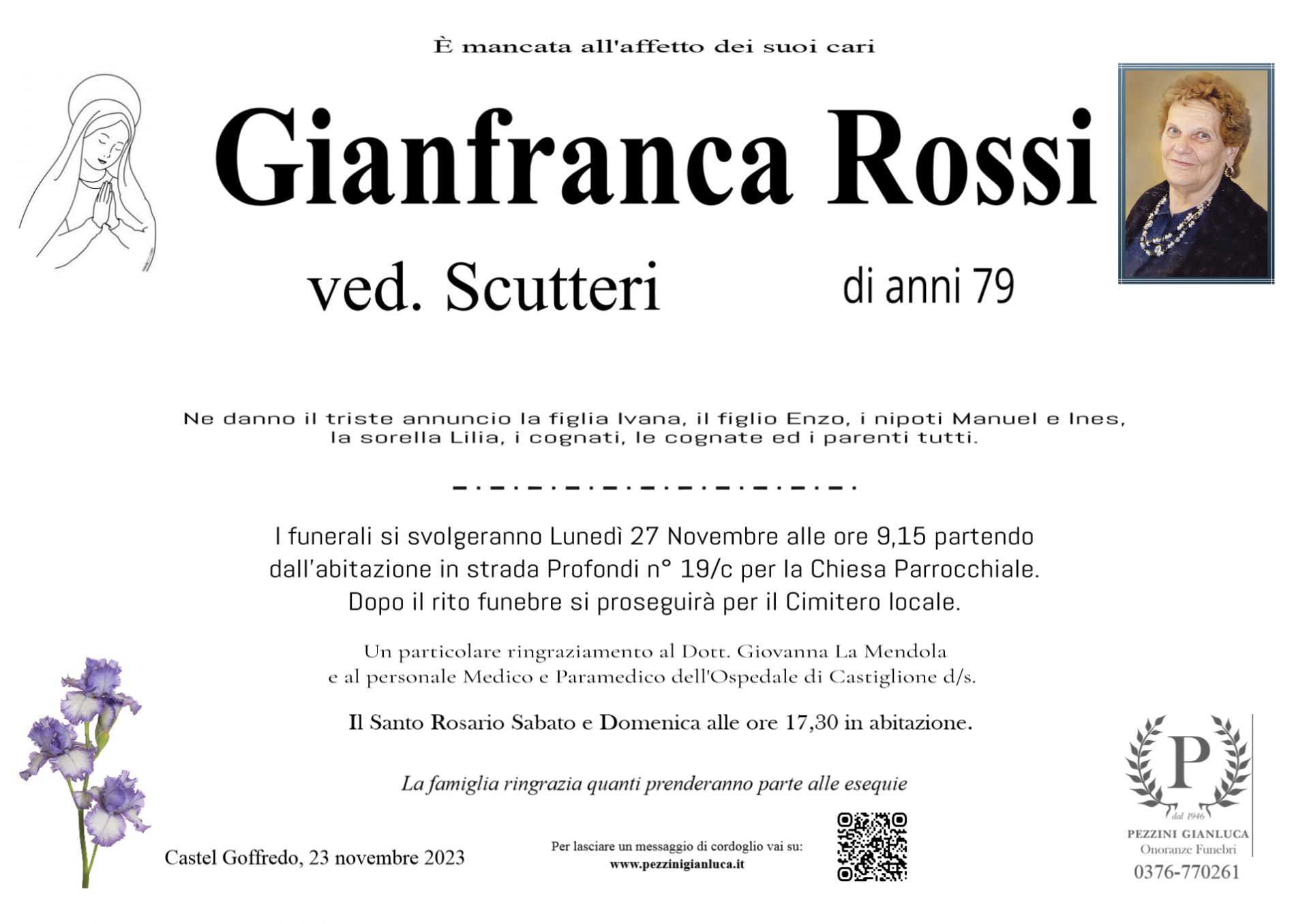 È mancata all'affetto dei suoi cari

Gianfranca Rossi

ved. Scutteri

di anni 79

Ne danno il triste annuncio la figlia Ivana, il figlio Enzo, i nipoti Manuel e Ines, la sorella Lilia, i cognati, le cognate ed i parenti tutti.

I funerali si svolgeranno Lunedì 27 Novembre alle ore 9,15 partendo dall'abitazione in strada Profondi n° 19/c per la Chiesa Parrocchiale. Dopo il rito funebre si proseguirà per il Cimitero locale.

Un particolare ringraziamento al Dott. Giovanna La Mendola e al personale Medico e Paramedico dell'Ospedale di Castiglione d/s.

Il Santo Rosario Sabato e Domenica alle ore 17,30 in abitazione.

La famiglia ringrazia quanti prenderanno parte alle esequie

Castel Goffredo, 23 novembre 2023

Per lasciare un messaggio di cordoglio vai su:
www.pezzinigianluca.it

P
dal 1946
PEZZINI GIANLUCA
Onoranze Funebri
0376-770261